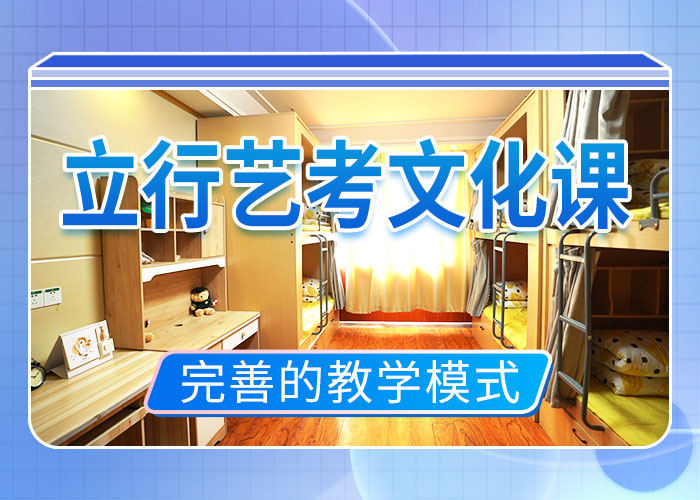 立行艺考文化课

完善的教学模式